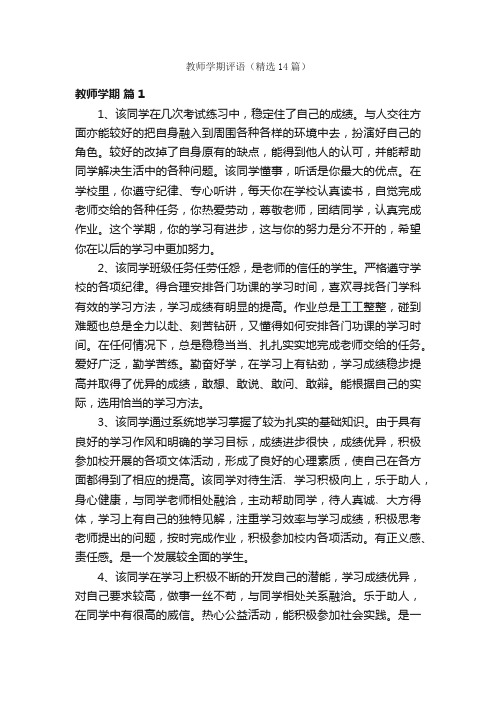 教师学期评语（精选 14 篇）

教师学期 篇 1

1、该同学在几次考试练习中，稳定住了自己的成绩。与人交往方面亦能较好的把自身融入到周围各种各样的环境中去，扮演好自己的角色。较好的改掉了自身原有的缺点，能得到他人的认可，并能帮助同学解决生活中的各种问题。该同学懂事，听话是你最大的优点。在学校里，你遵守纪律、专心听讲，每天你在学校认真读书，自觉完成老师交给的各种任务，你热爱劳动，尊敬老师，团结同学，认真完成作业。这个学期，你的学习有进步，这与你的努力是分不开的，希望你在以后的学习中更加努力。

2、该同学班级任务任劳任怨，是老师的信任的学生。严格遵守学校的各项纪律。得合理安排各门功课的学习时间，喜欢寻找各门学科有效的学习方法，学习成绩有明显的提高。作业总是工工整整，碰到难题也总是全力以赴、刻苦钻研，又懂得如何安排各门功课的学习时间。在任何情况下，总是稳稳当当、扎扎实实地完成老师交给的任务。爱好广泛，勤学苦练。勤奋好学，在学习上有钻劲，学习成绩稳步提高并取得了优异的成绩，敢想、敢说、敢问、敢辩。能根据自己的实际，选用恰当的学习方法。

3、该同学通过系统地学习掌握了较为扎实的基础知识。由于具有良好的学习作风和明确的学习目标，成绩进步很快，成绩优异，积极参加校开展的各项文体活动，形成了良好的心理素质，使自己在各方面都得到了相应的提高。该同学对待生活、学习积极向上，乐于助人，身心健康，与同学老师相处融洽，主动帮助同学，待人真诚、大方得体，学习上有自己的独特见解，注重学习效率与学习成绩，积极思考老师提出的问题，按时完成作业，积极参加校内各项活动。有正义感、责任感。是一个发展较全面的学生。

4、该同学在学习上积极不断的开发自己的潜能，学习成绩优异，对自己要求较高，做事一丝不苟，与同学相处关系融洽。乐于助人，在同学中有很高的威信。热心公益活动，能积极参加社会实践。是一